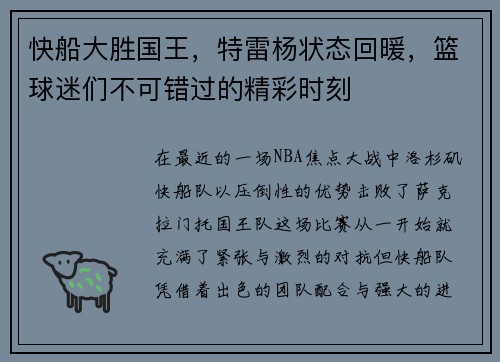 快船大胜国王，特雷杨状态回暖，篮球迷们不可错过的精彩时刻

在最近的一场NBA焦点大战中洛杉矶快船队以压倒性的优势击败了萨克拉门托国王队这场比赛从一开始就充满了紧张与激烈的对抗但快船队凭借着出色的团队配合与强大的进